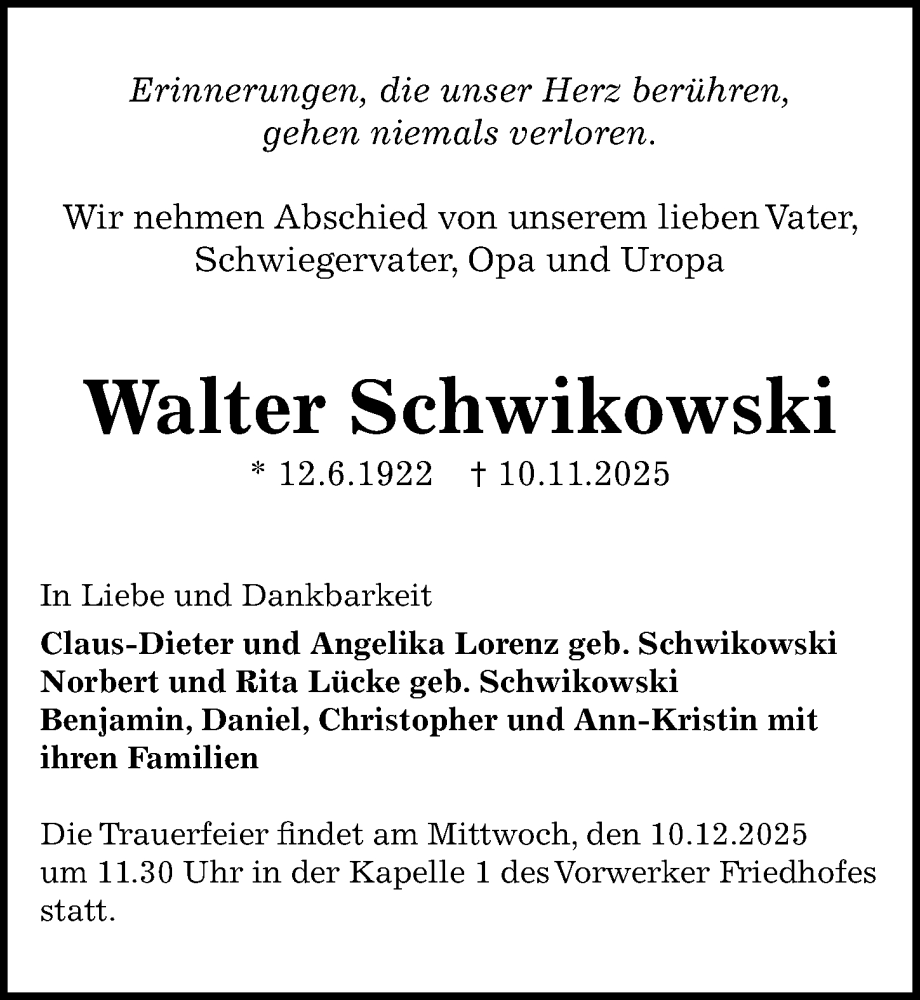 Erinnerungen, die unser Herz berühren,
gehen niemals verloren.

Wir nehmen Abschied von unserem lieben Vater,
Schwiegervater, Opa und Uropa

Walter Schwikowski

* 12.6.1922 † 10.11.2025

In Liebe und Dankbarkeit

Claus-Dieter und Angelika Lorenz geb. Schwikowski
Norbert und Rita Lücke geb. Schwikowski
Benjamin, Daniel, Christopher und Ann-Kristin mit ihren Familien

Die Trauerfeier findet am Mittwoch, den 10.12.2025 um 11.30 Uhr in der Kapelle 1 des Vorwerker Friedhofes statt.